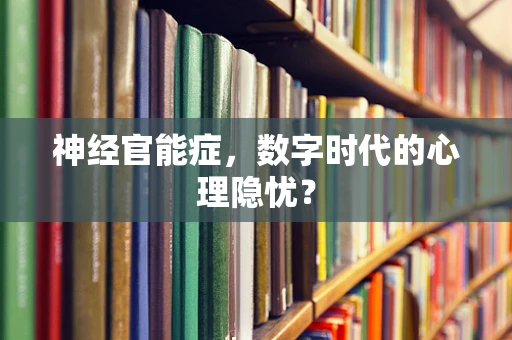 神经官能症，数字时代的心理隐忧？